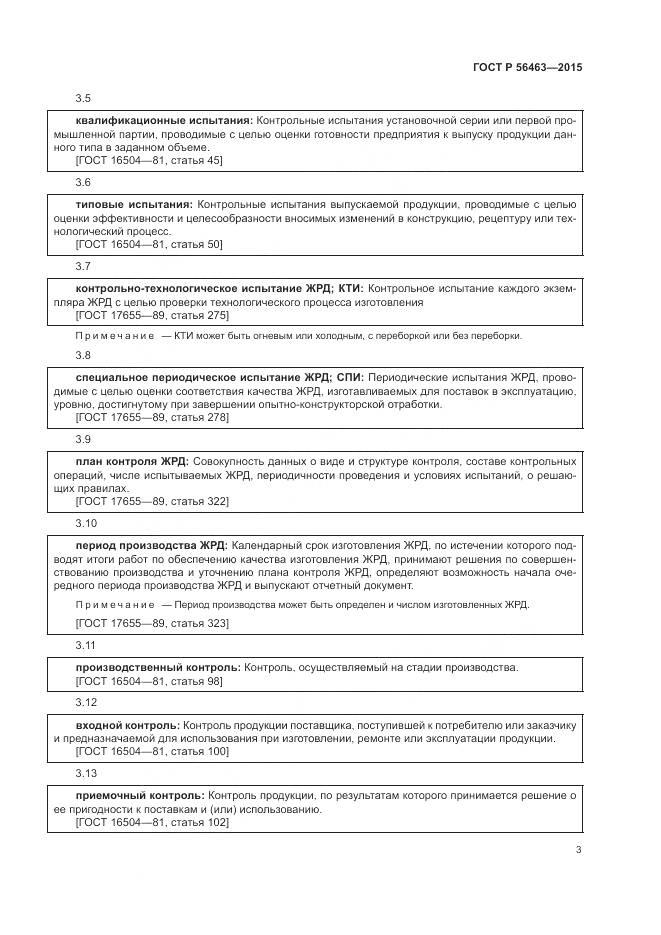 ГОСТ Р 56463—2015

3.5

квалификационные испытания: Контрольные испытания установочной серии или первой промышленной партии, проводимые с целью оценки готовности предприятия к выпуску продукции данного типа в заданном объеме.
[ГОСТ 16504—81, статья 45]

3.6

типовые испытания: Контрольные испытания выпускаемой продукции, проводимые с целью оценки эффективности и целесообразности вносимых изменений в конструкцию, рецептуру или технологический процесс.
[ГОСТ 16504—81, статья 50]

3.7

контрольно-технологическое испытание ЖРД; КТИ: Контрольное испытание каждого экземпляра ЖРД с целью проверки технологического процесса изготовления
[ГОСТ 17655—89, статья 275]

Примечание — КТИ может быть огневым или холодным, с переборкой или без переборки.

3.8

специальное периодическое испытание ЖРД; СПИ: Периодические испытания ЖРД, проводимые с целью оценки соответствия качества ЖРД, изготавливаемых для поставок в эксплуатацию, уровню, достигнутому при завершении опытно-конструкторской отработки.
[ГОСТ 17655—89, статья 278]

3.9

план контроля ЖРД: Совокупность данных о виде и структуре контроля, составе контрольных операций, числе испытываемых ЖРД, периодичности проведения и условиях испытаний, о решающих правилах.
[ГОСТ 17655—89, статья 322]

3.10

период производства ЖРД: Календарный срок изготовления ЖРД, по истечении которого подводят итоги работ по обеспечению качества изготовления ЖРД, принимают решения по совершенствованию производства и уточнению плана контроля ЖРД, определяют возможность начала очередного периода производства ЖРД и выпускают отчетный документ.

Примечание — Период производства может быть определен и числом изготовленных ЖРД.

[ГОСТ 17655—89, статья 323]

3.11

производственный контроль: Контроль, осуществляемый на стадии производства.
[ГОСТ 16504—81, статья 98]

3.12

входной контроль: Контроль продукции поставщика, поступившей к потребителю или заказчику и предназначаемой для использования при изготовлении, ремонте или эксплуатации продукции.
[ГОСТ 16504—81, статья 100]

3.13

приемочный контроль: Контроль продукции, по результатам которого принимается решение о ее пригодности к поставкам и (или) использованию.
[ГОСТ 16504—81, статья 102]

3